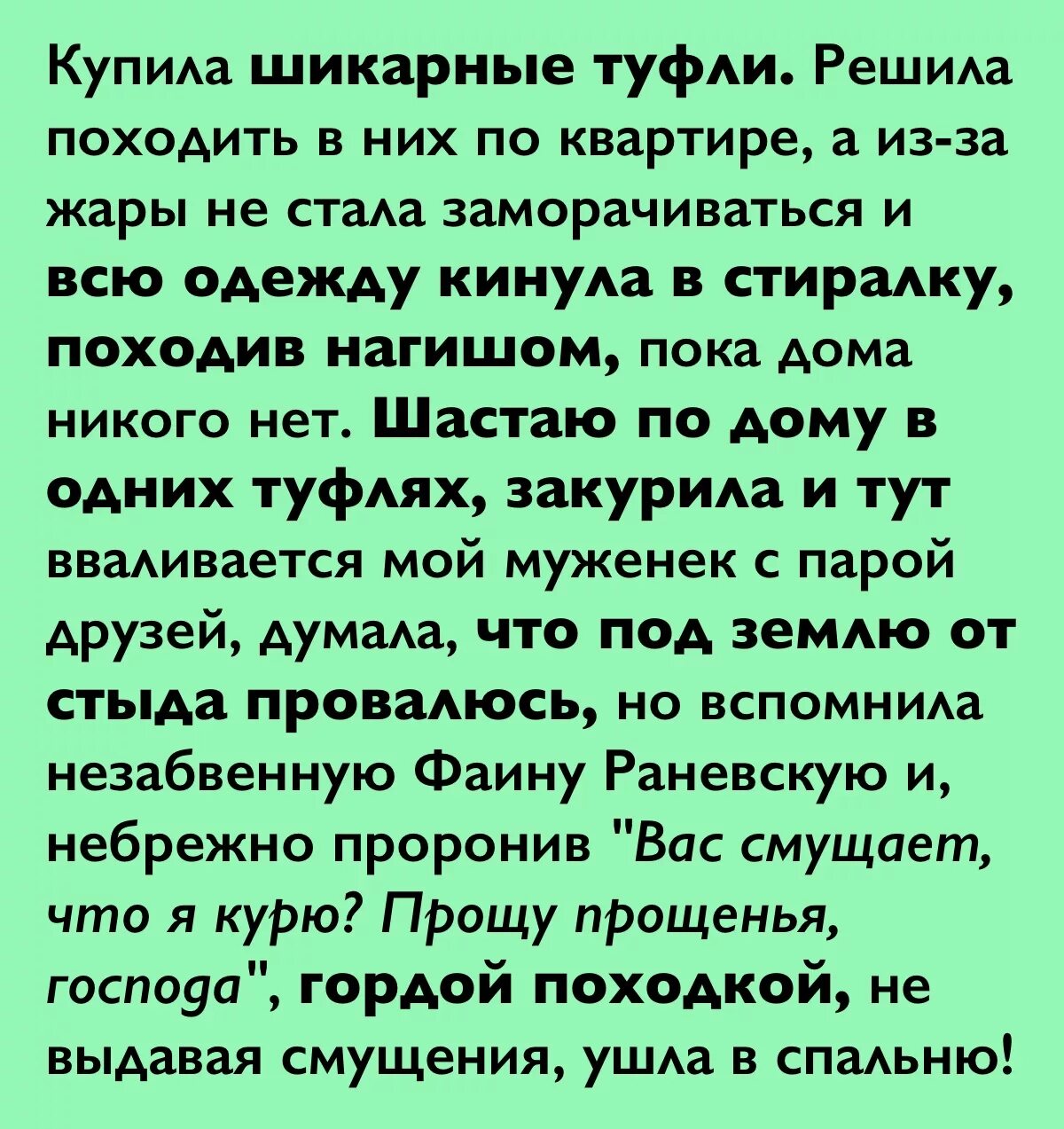 Купила шикарные туфли. Решила походить в них по квартире, а из-за жары не стала заморачиваться и всю одежду кинула в стиралку, походив нагишом, пока дома никого нет. Шастаю по дому в одних туфлях, закурила и тут вваливается мой муженек с парой друзей, думала, что под землю от стыда провалюсь, но вспомнила незабвенную Фаину Раневскую и, небрежно проронив "Вас смущает, что я курю? Прощу прощенья, господа", гордой походкой, не выдавая смущения, ушла в спальню!